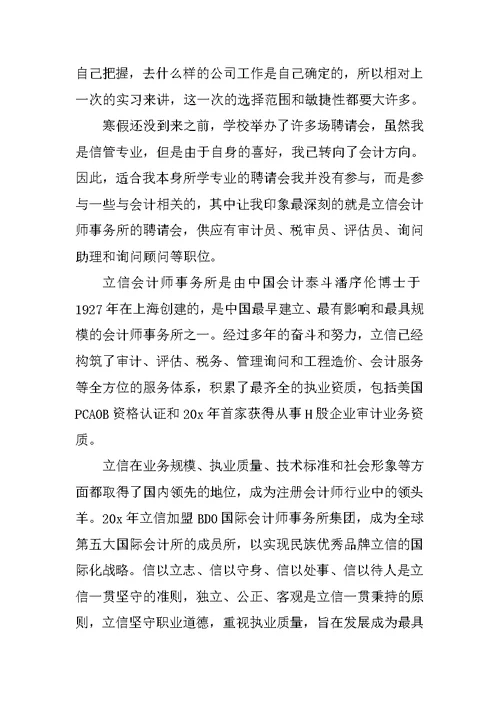 自己把握，去什么样的公司工作是自己确定的，所以相对上一次的实习来讲，这一次的选择范围和敏捷性都要大许多。

寒假还没到来之前，学校举办了许多场聘请会，虽然我是信管专业，但是由于自身的喜好，我已转向了会计方向。因此，适合我本身所学专业的聘请会我并没有参与，而是参与一些与会计相关的，其中让我印象最深刻的就是立信会计师事务所的聘请会，供应有审计员、税审员、评估员、询问助理和询问顾问等职位。

立信会计师事务所是由中国会计泰斗潘序伦博士于1927年在上海创建的，是中国最早建立、最有影响和最具规模的会计师事务所之一。经过多年的奋斗和努力，立信已经构筑了审计、评估、税务、管理询问和工程造价、会计服务等全方位的服务体系，积累了最齐全的执业资质，包括美国PCAOB资格认证和20x年首家获得从事H股企业审计业务资质。

立信在业务规模、执业质量、技术标准和社会形象等方面都取得了国内领先的地位，成为注册会计师行业中的领头羊。20x年立信加盟BDO国际会计师事务所集团，成为全球第五大国际会计所的成员所，以实现民族优秀品牌立信的国际化战略。信以立志、信以守身、信以处事、信以待人是立信一贯坚守的准则，独立、公正、客观是立信一贯秉持的原则，立信坚守职业道德，重视执业质量，旨在发展成为最具